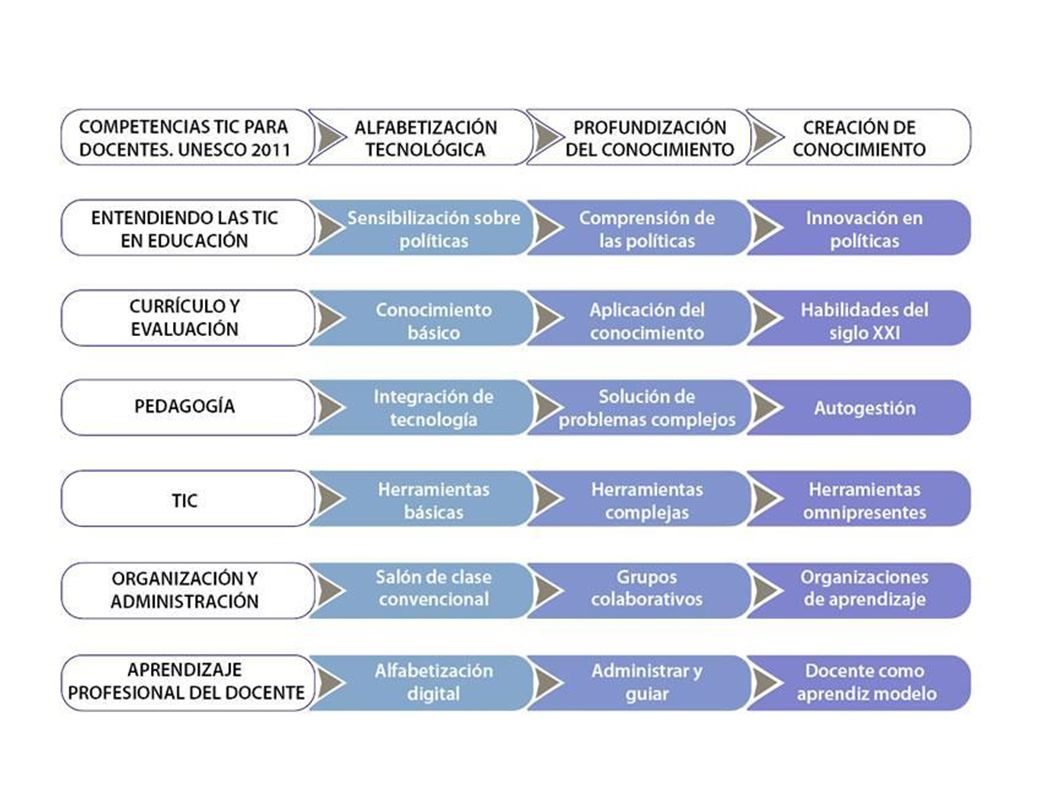 | COMPETENCIAS TIC PARA DOCENTES. UNESCO 2011 | ALFABETIZACIÓN TECNOLÓGICA | PROFUNDIZACIÓN DEL CONOCIMIENTO | CREACIÓN DE CONOCIMIENTO |
|---|---|---|---|
| ENTENDIENDO LAS TIC EN EDUCACIÓN | Sensibilización sobre políticas | Comprensión de las políticas | Innovación en políticas |
| CURRÍCULO Y EVALUACIÓN | Conocimiento básico | Aplicación del conocimiento | Habilidades del siglo XXI |
| PEDAGOGÍA | Integración de tecnología | Solución de problemas complejos | Autogestión |
| TIC | Herramientas básicas | Herramientas complejas | Herramientas omnipresentes |
| ORGANIZACIÓN Y ADMINISTRACIÓN | Salón de clase convencional | Grupos colaborativos | Organizaciones de aprendizaje |
| APRENDIZAJE PROFESIONAL DEL DOCENTE | Alfabetización digital | Administrar y guiar | Docente como aprendiz modelo |